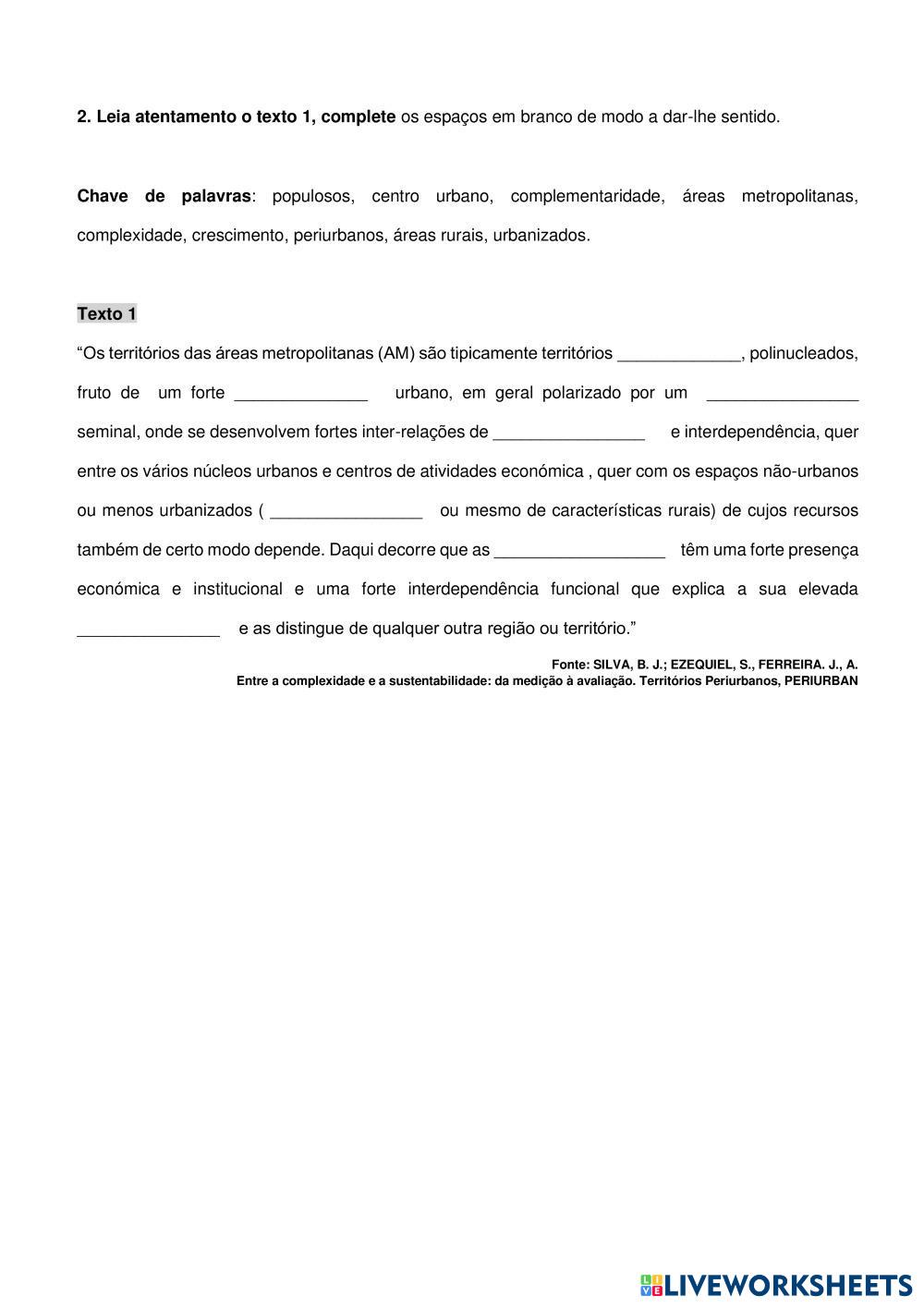 2. Leia atentamento o texto 1, complete os espaços em branco de modo a dar-lhe sentido.

Chave de palavras: populosos, centro urbano, complementaridade, áreas metropolitanas, complexidade, crescimento, periurbanos, áreas rurais, urbanizados.

Texto 1

“Os territórios das áreas metropolitanas (AM) são tipicamente territórios _____________, polinucleados, fruto de um forte ______________ urbano, em geral polarizado por um ________________ seminal, onde se desenvolvem fortes inter-relações de ________________ e interdependência, quer entre os vários núcleos urbanos e centros de atividades económica , quer com os espaços não-urbanos ou menos urbanizados ( ________________ ou mesmo de características rurais) de cujos recursos também de certo modo depende. Daqui decorre que as __________________ têm uma forte presença económica e institucional e uma forte interdependência funcional que explica a sua elevada _______________ e as distingue de qualquer outra região ou território.”

Fonte: SILVA, B. J.; EZEQUIEL, S., FERREIRA. J., A.
Entre a complexidade e a sustentabilidade: da medição à avaliação. Territórios Periurbanos, PERIURBAN

LIVEWORKSHEETS